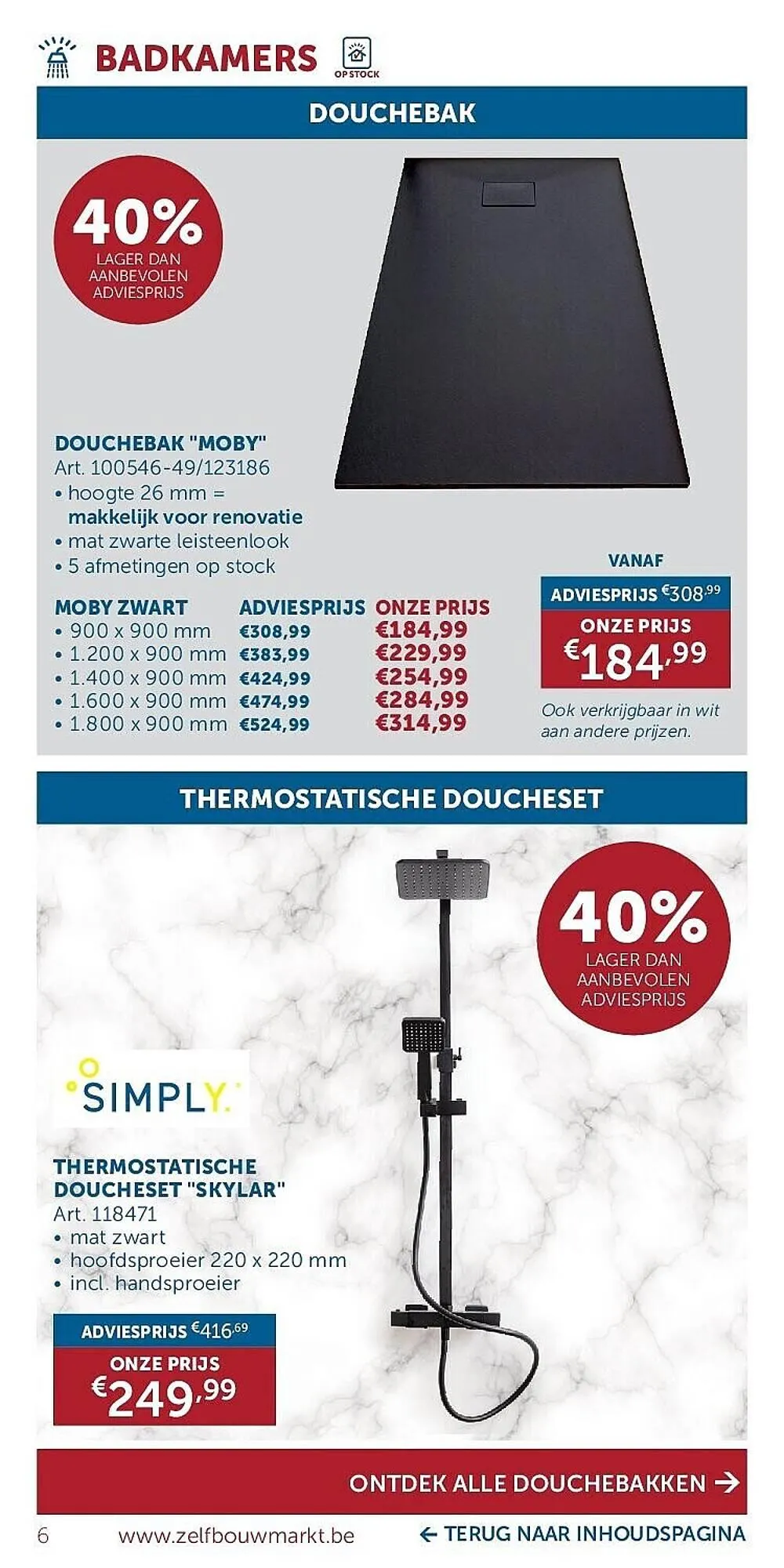 BADKAMERS OP STOCK

DOUCHEBAK

40%
LAGER DAN AANBEVOLEN ADVIESPRIJS

DOUCHEBAK "MOBY"
Art. 100546-49/123186
• hoogte 26 mm = makkelijk voor renovatie
• mat zwarte leisteenlook
• 5 afmetingen op stock

| MOBY ZWART | ADVIESPRIJS | ONZE PRIJS |
|---|---|---|
| • 900 x 900 mm | €308,99 | €184,99 |
| • 1.200 x 900 mm | €383,99 | €229,99 |
| • 1.400 x 900 mm | €424,99 | €254,99 |
| • 1.600 x 900 mm | €474,99 | €284,99 |
| • 1.800 x 900 mm | €524,99 | €314,99 |

VANAF
ADVIESPRIJS €308,99
ONZE PRIJS
€184,99

Ook verkrijgbaar in wit aan andere prijzen.

THERMOSTATISCHE DOUCHESET

40%
LAGER DAN AANBEVOLEN ADVIESPRIJS

SIMPLY.

THERMOSTATISCHE DOUCHESET "SKYLAR"
Art. 118471
• mat zwart
• hoofdsproeier 220 x 220 mm
• incl. handsproeier

ADVIESPRIJS €416,69
ONZE PRIJS
€249,99

ONTDEK ALLE DOUCHEBAKKEN →

6 www.zelfbouwmarkt.be ← TERUG NAAR INHOUDSPAGINA